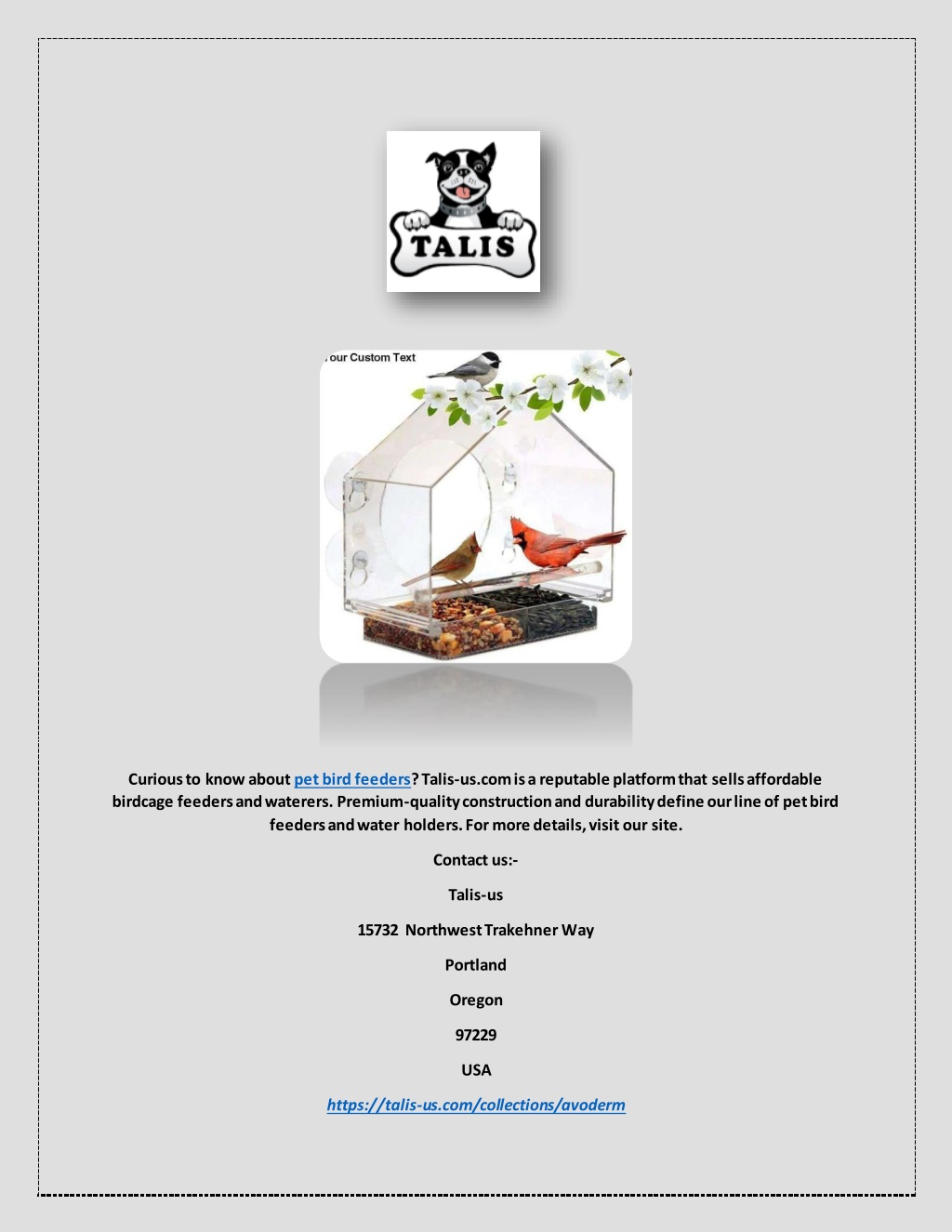 TALIS

our Custom Text

Curious to know about pet bird feeders? Talis-us.com is a reputable platform that sells affordable birdcage feeders and waterers. Premium-quality construction and durability define our line of pet bird feeders and water holders. For more details, visit our site.

Contact us:-

Talis-us

15732 Northwest Trakehner Way

Portland

Oregon

97229

USA

https://talis-us.com/collections/avoderm